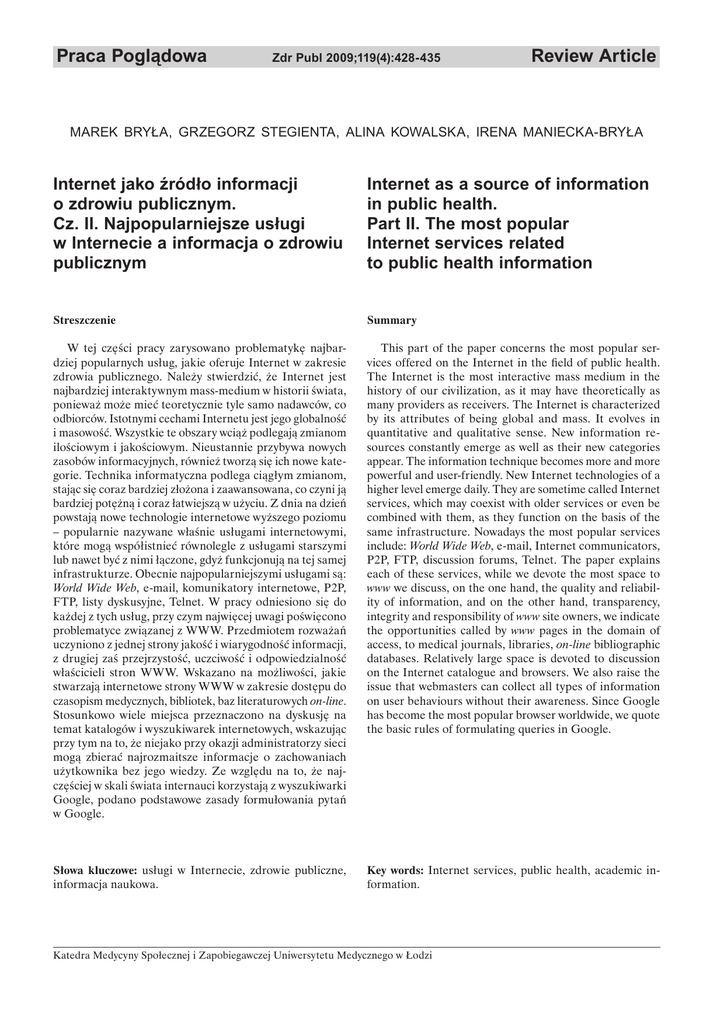 Praca Poglądowa Zdr Publ 2009;119(4):428-435 Review Article

MAREK BRYŁA, GRZEGORZ STEGIENTA, ALINA KOWALSKA, IRENA MANIECKA-BRYŁA

Internet jako źródło informacji o zdrowiu publicznym. Cz. II. Najpopularniejsze usługi w Internecie a informacja o zdrowiu publicznym

Streszczenie

W tej części pracy zarysowano problematykę najbardziej popularnych usług, jakie oferuje Internet w zakresie zdrowia publicznego. Należy stwierdzić, że Internet jest najbardziej interaktywnym mass-medium w historii świata, ponieważ może mieć teoretycznie tyle samo nadawców, co odbiorców. Istotnymi cechami Internetu jest jego globalność i masowość. Wszystkie te obszary wciąż podlegają zmianom ilościowym i jakościowym. Nieustannie przybywa nowych zasobów informacyjnych, również tworzą się ich nowe kategorie. Technika informatyczna podlega ciągłym zmianom, stając się coraz bardziej złożona i zaawansowana, co czyni ją bardziej potężną i coraz łatwiejszą w użyciu. Z dnia na dzień powstają nowe technologie internetowe wyższego poziomu – popularnie nazywane właśnie usługami internetowymi, które mogą współistnieć równolegle z usługami starszymi lub nawet być z nimi łączone, gdyż funkcjonują na tej samej infrastrukturze. Obecnie najpopularniejszymi usługami są: World Wide Web, e-mail, komunikatory internetowe, P2P, FTP, listy dyskusyjne, Telnet. W pracy odniesiono się do każdej z tych usług, przy czym najwięcej uwagi poświęcono problematyce związanej z WWW. Przedmiotem rozważań uczyniono z jednej strony jakość i wiarygodność informacji, z drugiej zaś przejrzystość, uczciwość i odpowiedzialność właścicieli stron WWW. Wskazano na możliwości, jakie stwarzają internetowe strony WWW w zakresie dostępu do czasopism medycznych, bibliotek, baz literaturowych on-line. Stosunkowo wiele miejsca przeznaczono na dyskusję na temat katalogów i wyszukiwarek internetowych, wskazując przy tym na to, że niejako przy okazji administratorzy sieci mogą zbierać najrozmaitsze informacje o zachowaniach użytkownika bez jego wiedzy. Ze względu na to, że najczęściej w skali świata internauci korzystają z wyszukiwarki Google, podano podstawowe zasady formułowania pytań w Google.

Słowa kluczowe: usługi w Internecie, zdrowie publiczne, informacja naukowa.

Internet as a source of information in public health. Part II. The most popular Internet services related to public health information

Summary

This part of the paper concerns the most popular services offered on the Internet in the field of public health. The Internet is the most interactive mass medium in the history of our civilization, as it may have theoretically as many providers as receivers. The Internet is characterized by its attributes of being global and mass. It evolves in quantitative and qualitative sense. New information resources constantly emerge as well as their new categories appear. The information technique becomes more and more powerful and user-friendly. New Internet technologies of a higher level emerge daily. They are sometime called Internet services, which may coexist with older services or even be combined with them, as they function on the basis of the same infrastructure. Nowadays the most popular services include: World Wide Web, e-mail, Internet communicators, P2P, FTP, discussion forums, Telnet. The paper explains each of these services, while we devote the most space to www we discuss, on the one hand, the quality and reliability of information, and on the other hand, transparency, integrity and responsibility of www site owners, we indicate the opportunities called by www pages in the domain of access, to medical journals, libraries, on-line bibliographic databases. Relatively large space is devoted to discussion on the Internet catalogue and browsers. We also raise the issue that webmasters can collect all types of information on user behaviours without their awareness. Since Google has become the most popular browser worldwide, we quote the basic rules of formulating queries in Google.

Key words: Internet services, public health, academic information.

Katedra Medycyny Społecznej i Zapobiegawczej Uniwersytetu Medycznego w Łodzi